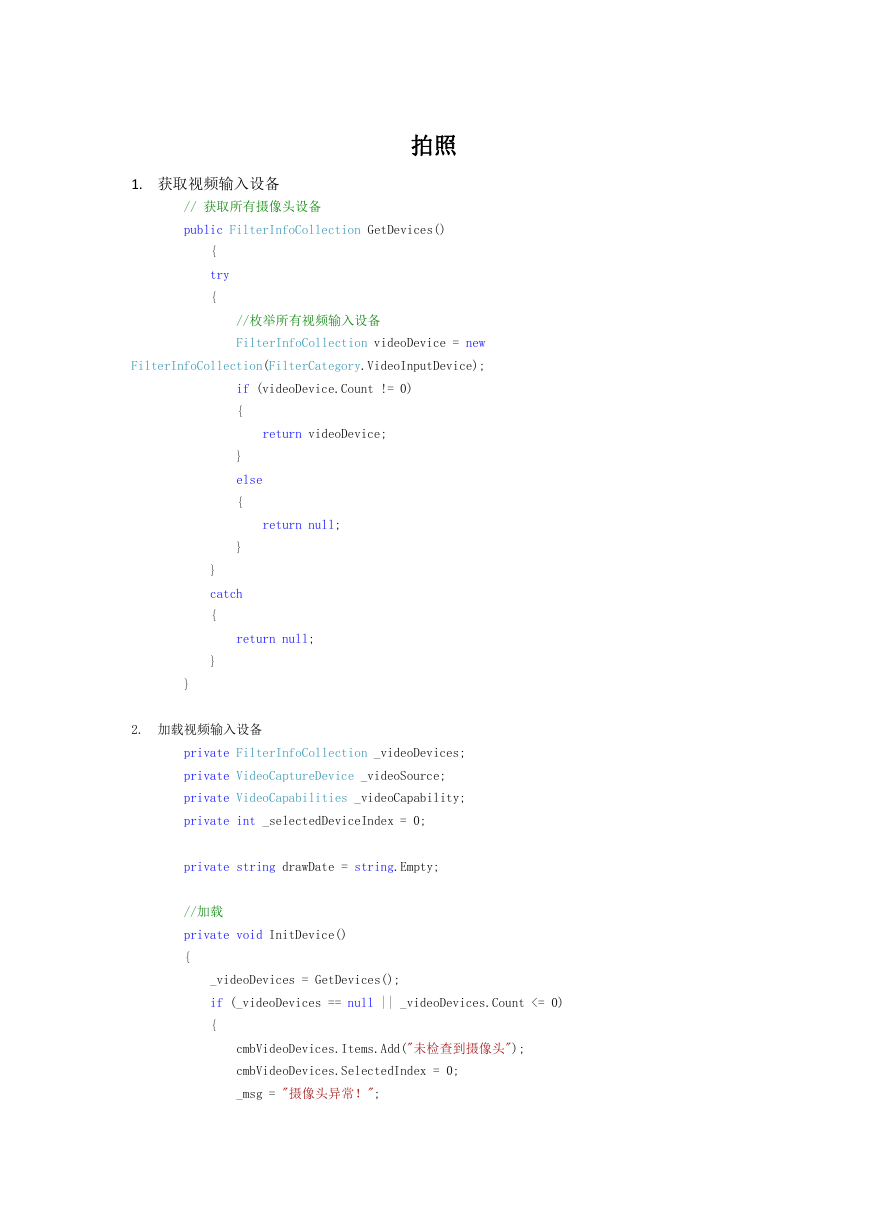 拍照

1. 获取视频输入设备

// 获取所有摄像头设备
public FilterInfoCollection GetDevices()
{
try
{
//枚举所有视频输入设备
FilterInfoCollection videoDevice = new FilterInfoCollection(FilterCategory.VideoInputDevice);
if (videoDevice.Count != 0)
{
return videoDevice;
}
else
{
return null;
}
}
catch
{
return null;
}
}

2. 加载视频输入设备

private FilterInfoCollection _videoDevices;
private VideoCaptureDevice _videoSource;
private VideoCapabilities _videoCapability;
private int _selectedDeviceIndex = 0;

private string drawDate = string.Empty;

//加载
private void InitDevice()
{
_videoDevices = GetDevices();
if (_videoDevices == null || _videoDevices.Count <= 0)
{
cmbVideoDevices.Items.Add("未检查到摄像头");
cmbVideoDevices.SelectedIndex = 0;
_msg = "摄像头异常！";